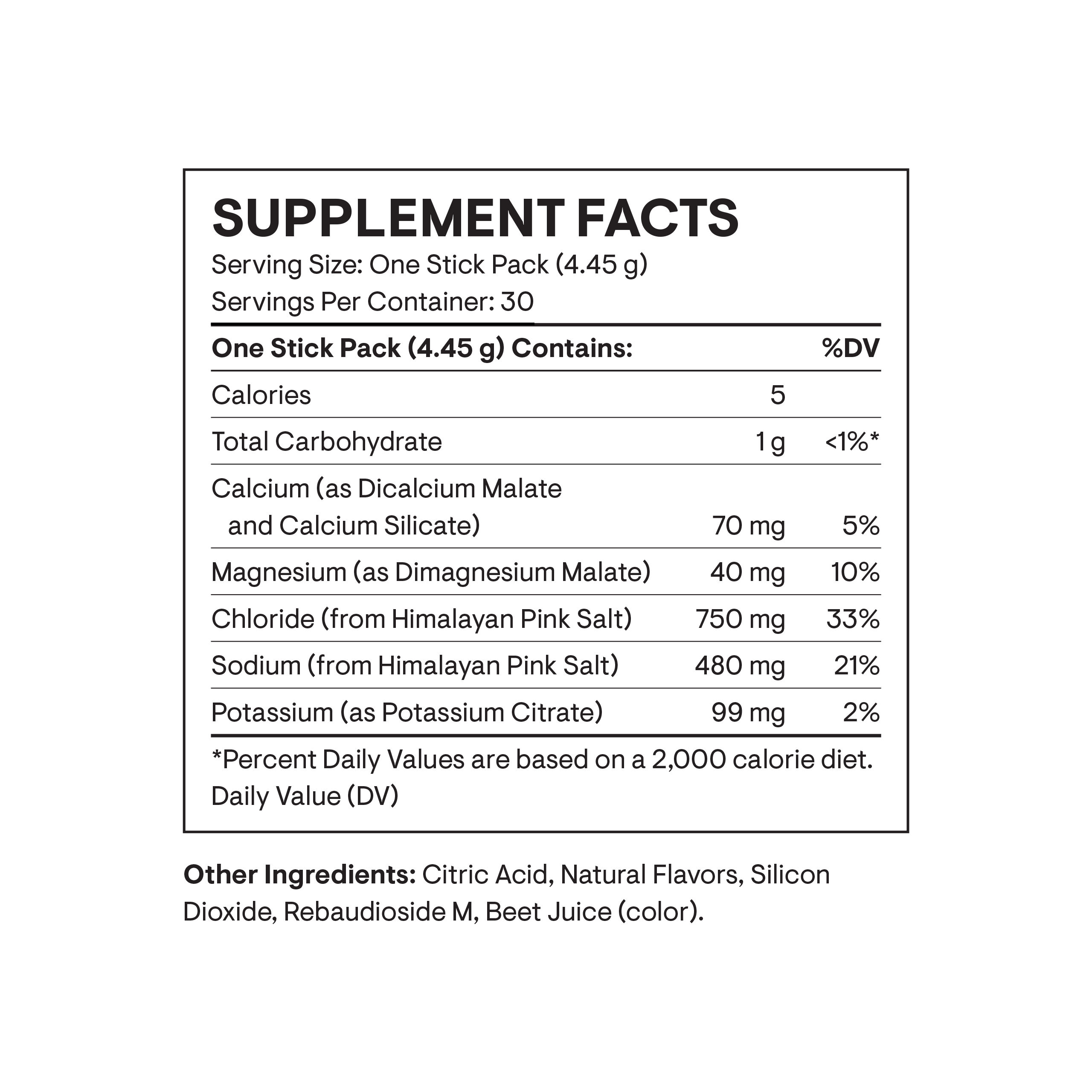 SUPPLEMENT FACTS
Serving Size: One Stick Pack (4.45 g)
Servings Per Container: 30

| One Stick Pack (4.45 g) Contains: | | %DV |
|---|---|---|
| Calories | 5 | |
| Total Carbohydrate | 1 g | <1%* |
| Calcium (as Dicalcium Malate and Calcium Silicate) | 70 mg | 5% |
| Magnesium (as Dimagnesium Malate) | 40 mg | 10% |
| Chloride (from Himalayan Pink Salt) | 750 mg | 33% |
| Sodium (from Himalayan Pink Salt) | 480 mg | 21% |
| Potassium (as Potassium Citrate) | 99 mg | 2% |

*Percent Daily Values are based on a 2,000 calorie diet.
Daily Value (DV)

Other Ingredients: Citric Acid, Natural Flavors, Silicon Dioxide, Rebaudioside M, Beet Juice (color).